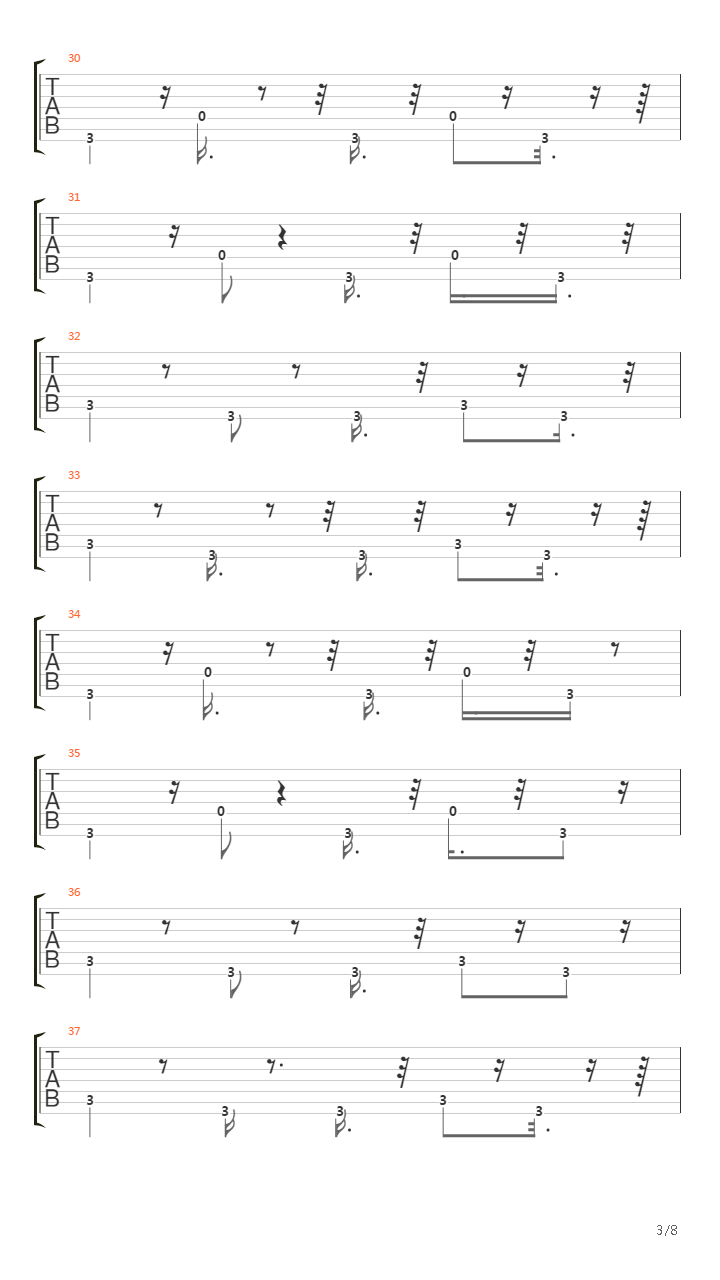 30
T
A
B
3 0 3 0 3

31
T
A
B
3 0 3 0 3

32
T
A
B
3 3 3 3 3

33
T
A
B
3 3 3 3 3

34
T
A
B
3 0 3 0 3

35
T
A
B
3 0 3 0 3

36
T
A
B
3 3 3 3 3

37
T
A
B
3 3 3 3 3

3/8